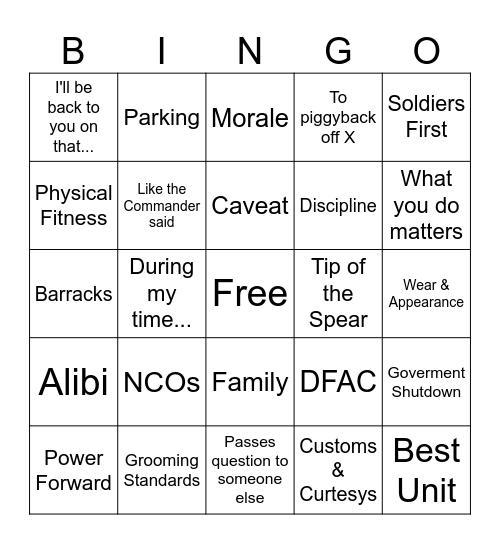 | B | I | N | G | O |
|---|---|---|---|---|
| I'll be back to you on that... | Parking | Morale | To piggyback off X | Soldiers First |
| Physical Fitness | Like the Commander said | Caveat | Discipline | What you do matters |
| Barracks | During my time... | Free | Tip of the Spear | Wear & Appearance |
| Alibi | NCOs | Family | DFAC | Goverment Shutdown |
| Power Forward | Grooming Standards | Passes question to someone else | Customs & Curtesys | Best Unit |